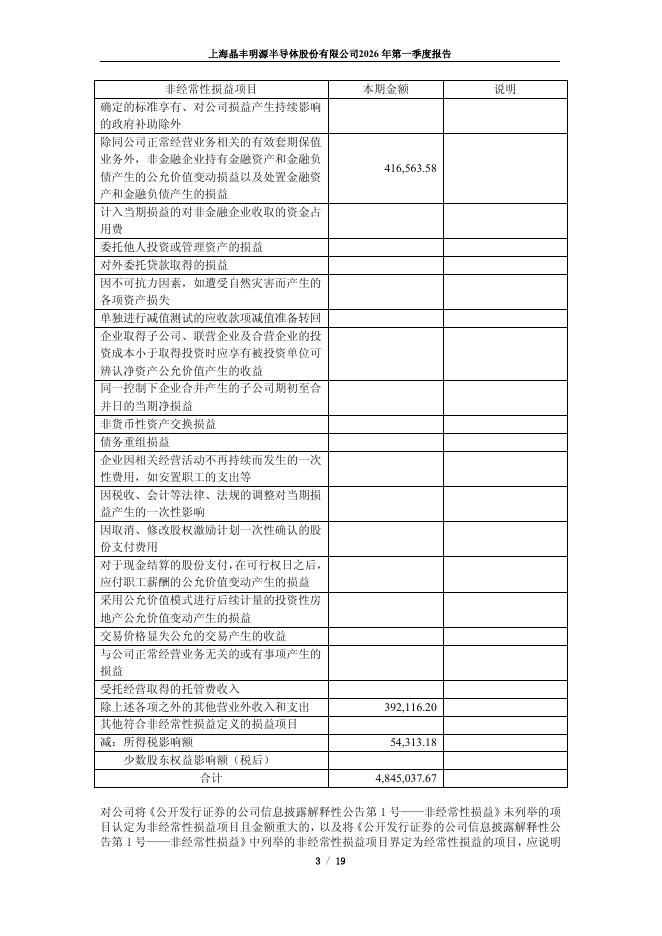 上海晶丰明源半导体股份有限公司2026年第一季度报告

| 非经常性损益项目 | 本期金额 | 说明 |
|---|---|---|
| 确定的标准享有、对公司损益产生持续影响的政府补助除外 | | |
| 除同公司正常经营业务相关的有效套期保值业务外，非金融企业持有金融资产和金融负债产生的公允价值变动损益以及处置金融资产和金融负债产生的损益 | 416,563.58 | |
| 计入当期损益的对非金融企业收取的资金占用费 | | |
| 委托他人投资或管理资产的损益 | | |
| 对外委托贷款取得的损益 | | |
| 因不可抗力因素，如遭受自然灾害而产生的各项资产损失 | | |
| 单独进行减值测试的应收款项减值准备转回 | | |
| 企业取得子公司、联营企业及合营企业的投资成本小于取得投资时应享有被投资单位可辨认净资产公允价值产生的收益 | | |
| 同一控制下企业合并产生的子公司期初至合并日的当期净损益 | | |
| 非货币性资产交换损益 | | |
| 债务重组损益 | | |
| 企业因相关经营活动不再持续而发生的一次性费用，如安置职工的支出等 | | |
| 因税收、会计等法律、法规的调整对当期损益产生的一次性影响 | | |
| 因取消、修改股权激励计划一次性确认的股份支付费用 | | |
| 对于现金结算的股份支付，在可行权日之后，应付职工薪酬的公允价值变动产生的损益 | | |
| 采用公允价值模式进行后续计量的投资性房地产公允价值变动产生的损益 | | |
| 交易价格显失公允的交易产生的收益 | | |
| 与公司正常经营业务无关的或有事项产生的损益 | | |
| 受托经营取得的托管费收入 | | |
| 除上述各项之外的其他营业外收入和支出 | 392,116.20 | |
| 其他符合非经常性损益定义的损益项目 | | |
| 减：所得税影响额 | 54,313.18 | |
| 少数股东权益影响额（税后） | | |
| 合计 | 4,845,037.67 | |

对公司将《公开发行证券的公司信息披露解释性公告第 1 号——非经常性损益》未列举的项目认定为非经常性损益项目且金额重大的，以及将《公开发行证券的公司信息披露解释性公告第 1 号——非经常性损益》中列举的非经常性损益项目界定为经常性损益的项目，应说明

3 / 19